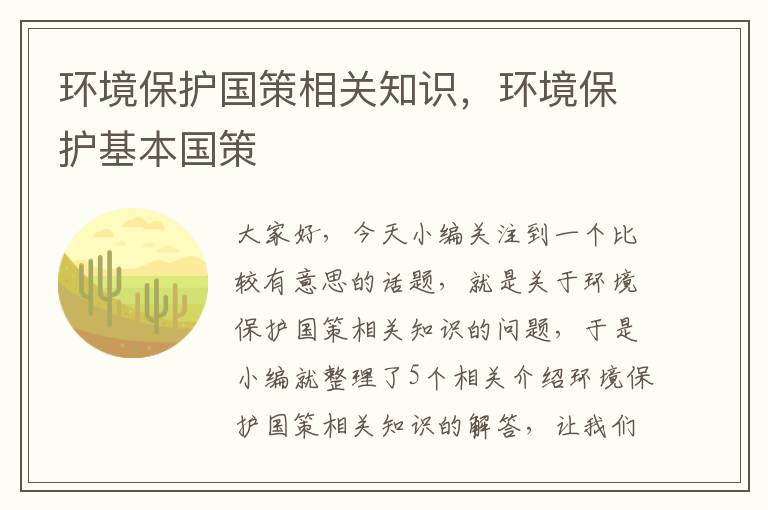 环境保护国策相关知识，环境保护基本国策

大家好，今天小编关注到一个比较有意思的话题，就是关于环境保护国策相关知识的问题，于是小编就整理了5个相关介绍环境保护国策相关知识的解答，让我们